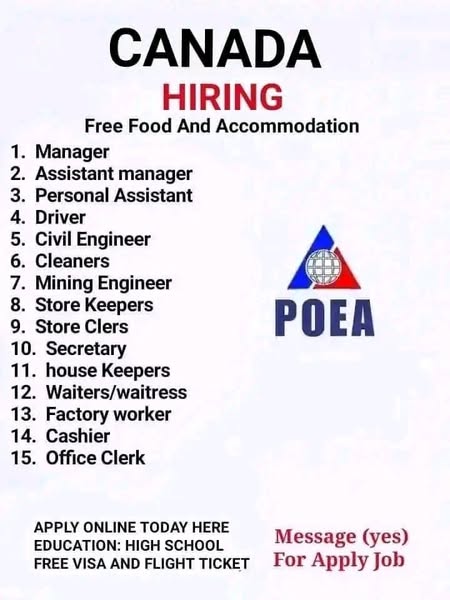 CANADA
HIRING
Free Food And Accommodation

1. Manager
2. Assistant manager
3. Personal Assistant
4. Driver
5. Civil Engineer
6. Cleaners
7. Mining Engineer
8. Store Keepers
9. Store Clers
10. Secretary
11. house Keepers
12. Waiters/waitress
13. Factory worker
14. Cashier
15. Office Clerk

POEA

APPLY ONLINE TODAY HERE
EDUCATION: HIGH SCHOOL
FREE VISA AND FLIGHT TICKET

Message (yes)
For Apply Job